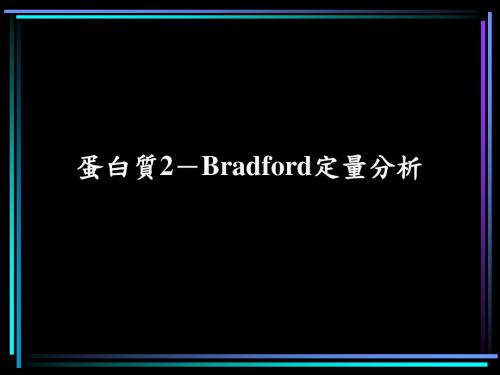 蛋白質2－Bradford定量分析